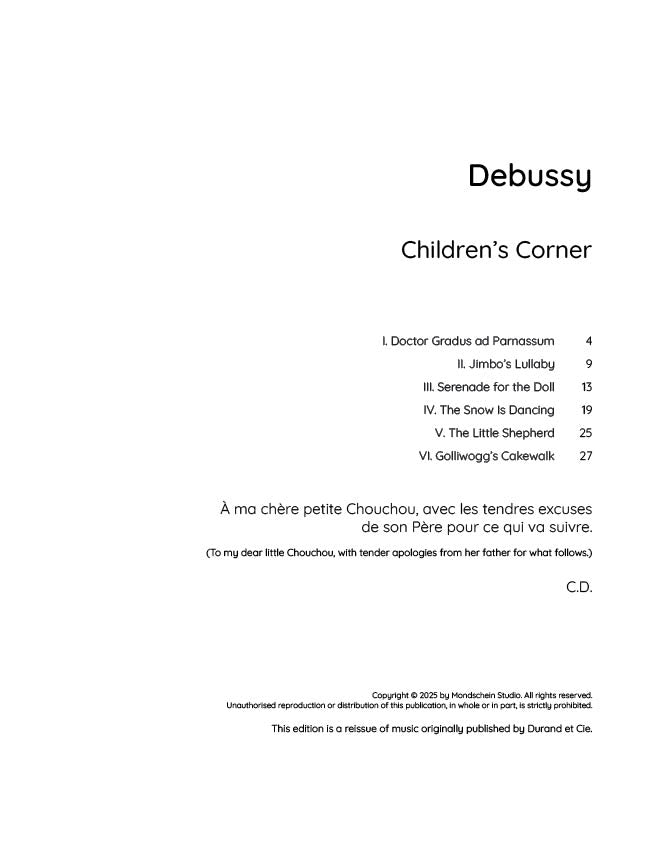 Debussy

Children's Corner

I. Doctor Gradus ad Parnassum 4
II. Jimbo's Lullaby 9
III. Serenade for the Doll 13
IV. The Snow Is Dancing 19
V. The Little Shepherd 25
VI. Golliwogg's Cakewalk 27

À ma chère petite Chouchou, avec les tendres excuses de son Père pour ce qui va suivre.

(To my dear little Chouchou, with tender apologies from her father for what follows.)

C.D.

Copyright © 2025 by Mondschein Studio. All rights reserved.
Unauthorised reproduction or distribution of this publication, in whole or in part, is strictly prohibited.

This edition is a reissue of music originally published by Durand et Cie.